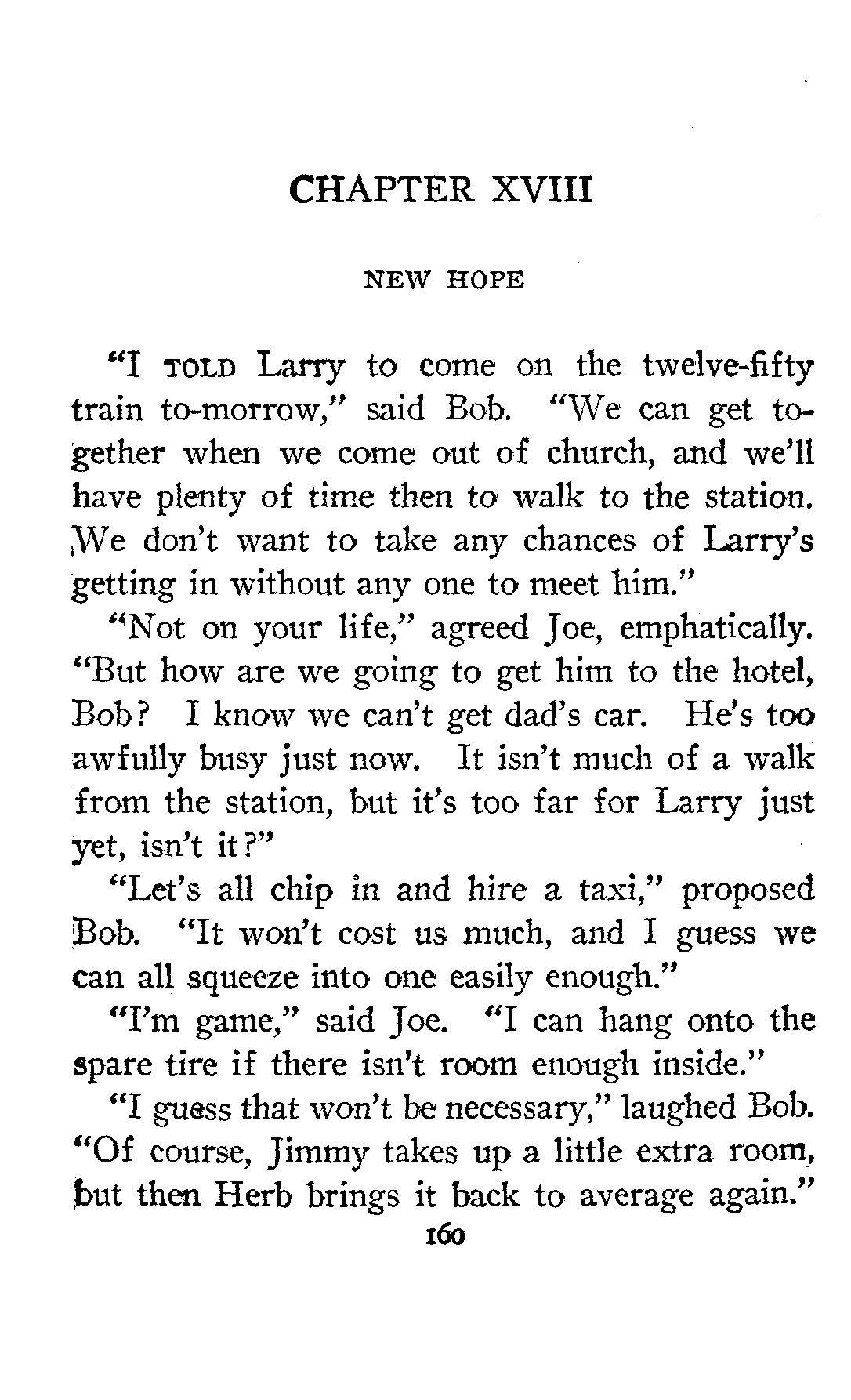 CHAPTER XVIII

NEW HOPE

"I TOLD Larry to come on the twelve-fifty train to-morrow," said Bob. "We can get together when we come out of church, and we'll have plenty of time then to walk to the station. We don't want to take any chances of Larry's getting in without any one to meet him."

"Not on your life," agreed Joe, emphatically. "But how are we going to get him to the hotel, Bob? I know we can't get dad's car. He's too awfully busy just now. It isn't much of a walk from the station, but it's too far for Larry just yet, isn't it?"

"Let's all chip in and hire a taxi," proposed Bob. "It won't cost us much, and I guess we can all squeeze into one easily enough."

"I'm game," said Joe. "I can hang onto the spare tire if there isn't room enough inside."

"I guess that won't be necessary," laughed Bob. "Of course, Jimmy takes up a little extra room, but then Herb brings it back to average again."

160